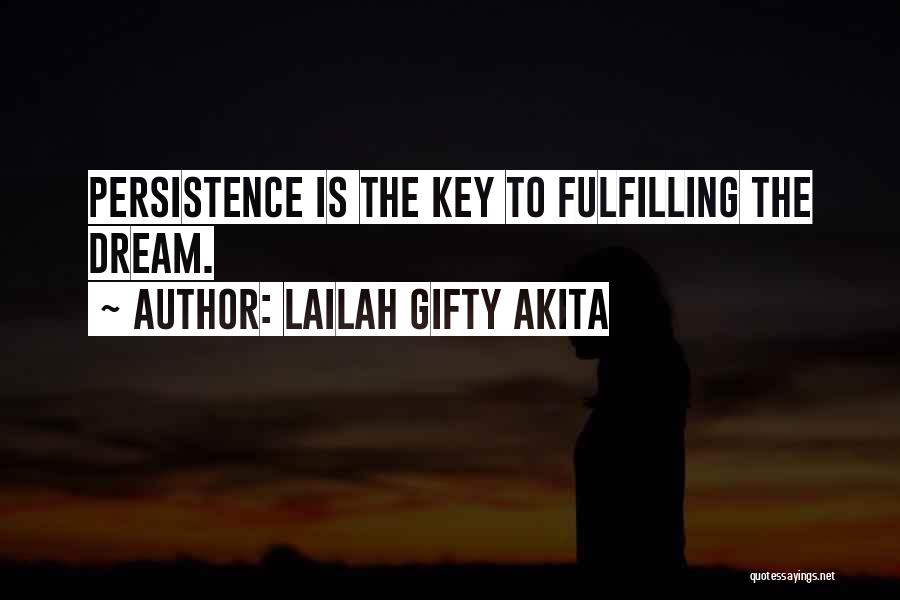 PERSISTENCE IS THE KEY TO FULFILLING THE DREAM.

~ AUTHOR: LAILAH GIFTY AKITA

quotessayings.net